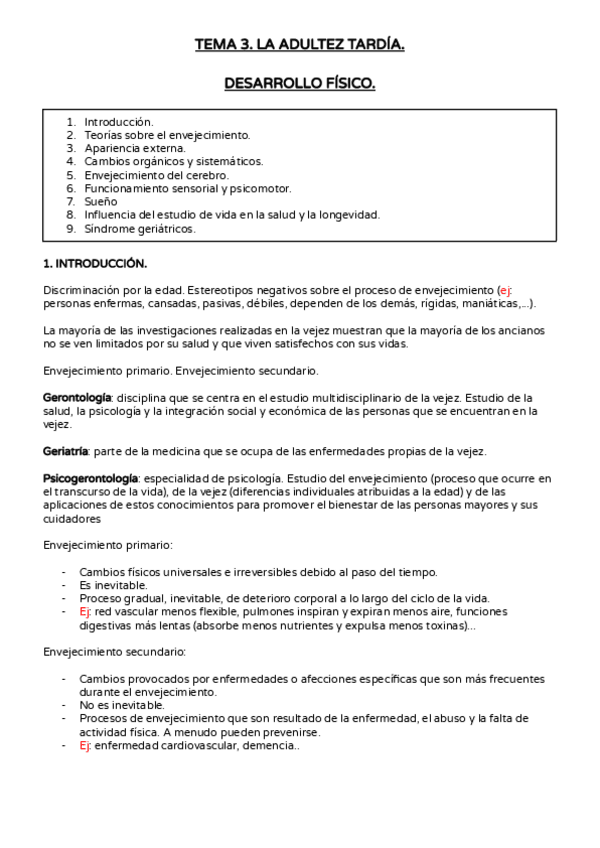 TEMA 3. LA ADULTEZ TARDÍA.

DESARROLLO FÍSICO.

1. Introducción.
2. Teorías sobre el envejecimiento.
3. Apariencia externa.
4. Cambios orgánicos y sistemáticos.
5. Envejecimiento del cerebro.
6. Funcionamiento sensorial y psicomotor.
7. Sueño
8. Influencia del estudio de vida en la salud y la longevidad.
9. Síndrome geriátricos.

1. INTRODUCCIÓN.

Discriminación por la edad. Estereotipos negativos sobre el proceso de envejecimiento (ej: personas enfermas, cansadas, pasivas, débiles, dependen de los demás, rígidas, maniáticas,...).

La mayoría de las investigaciones realizadas en la vejez muestran que la mayoría de los ancianos no se ven limitados por su salud y que viven satisfechos con sus vidas.

Envejecimiento primario. Envejecimiento secundario.

Gerontología: disciplina que se centra en el estudio multidisciplinario de la vejez. Estudio de la salud, la psicología y la integración social y económica de las personas que se encuentran en la vejez.

Geriatría: parte de la medicina que se ocupa de las enfermedades propias de la vejez.

Psicogerontología: especialidad de psicología. Estudio del envejecimiento (proceso que ocurre en el transcurso de la vida), de la vejez (diferencias individuales atribuidas a la edad) y de las aplicaciones de estos conocimientos para promover el bienestar de las personas mayores y sus cuidadores

Envejecimiento primario:

- Cambios físicos universales e irreversibles debido al paso del tiempo.
- Es inevitable.
- Proceso gradual, inevitable, de deterioro corporal a lo largo del ciclo de la vida.
- Ej: red vascular menos flexible, pulmones inspiran y expiran menos aire, funciones digestivas más lentas (absorbe menos nutrientes y expulsa menos toxinas)...

Envejecimiento secundario:

- Cambios provocados por enfermedades o afecciones específicas que son más frecuentes durante el envejecimiento.
- No es inevitable.
- Procesos de envejecimiento que son resultado de la enfermedad, el abuso y la falta de actividad física. A menudo pueden prevenirse.
- Ej: enfermedad cardiovascular, demencia..